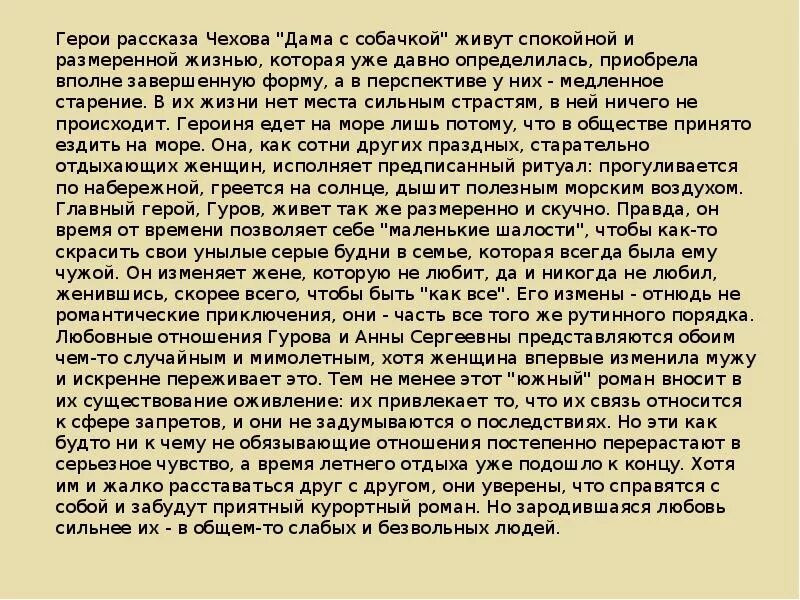 Герои рассказа Чехова "Дама с собачкой" живут спокойной и размеренной жизнью, которая уже давно определилась, приобрела вполне завершенную форму, а в перспективе у них - медленное старение. В их жизни нет места сильным страстям, в ней ничего не происходит. Героиня едет на море лишь потому, что в обществе принято ездить на море. Она, как сотни других праздных, старательно отдыхающих женщин, исполняет предписанный ритуал: прогуливается по набережной, греется на солнце, дышит полезным морским воздухом. Главный герой, Гуров, живет так же размеренно и скучно. Правда, он время от времени позволяет себе "маленькие шалости", чтобы как-то скрасить свои унылые серые будни в семье, которая всегда была ему чужой. Он изменяет жене, которую не любит, да и никогда не любил, женившись, скорее всего, чтобы быть "как все". Его измены - отнюдь не романтические приключения, они - часть все того же рутинного порядка. Любовные отношения Гурова и Анны Сергеевны представляются обоим чем-то случайным и мимолетным, хотя женщина впервые изменила мужу и искренне переживает это. Тем не менее этот "южный" роман вносит в их существование оживление: их привлекает то, что их связь относится к сфере запретов, и они не задумываются о последствиях. Но эти как будто ни к чему не обязывающие отношения постепенно перерастают в серьезное чувство, а время летнего отдыха уже подошло к концу. Хотя им и жалко расставаться друг с другом, они уверены, что справятся с собой и забудут приятный курортный роман. Но зародившаяся любовь сильнее их - в общем-то слабых и безвольных людей.